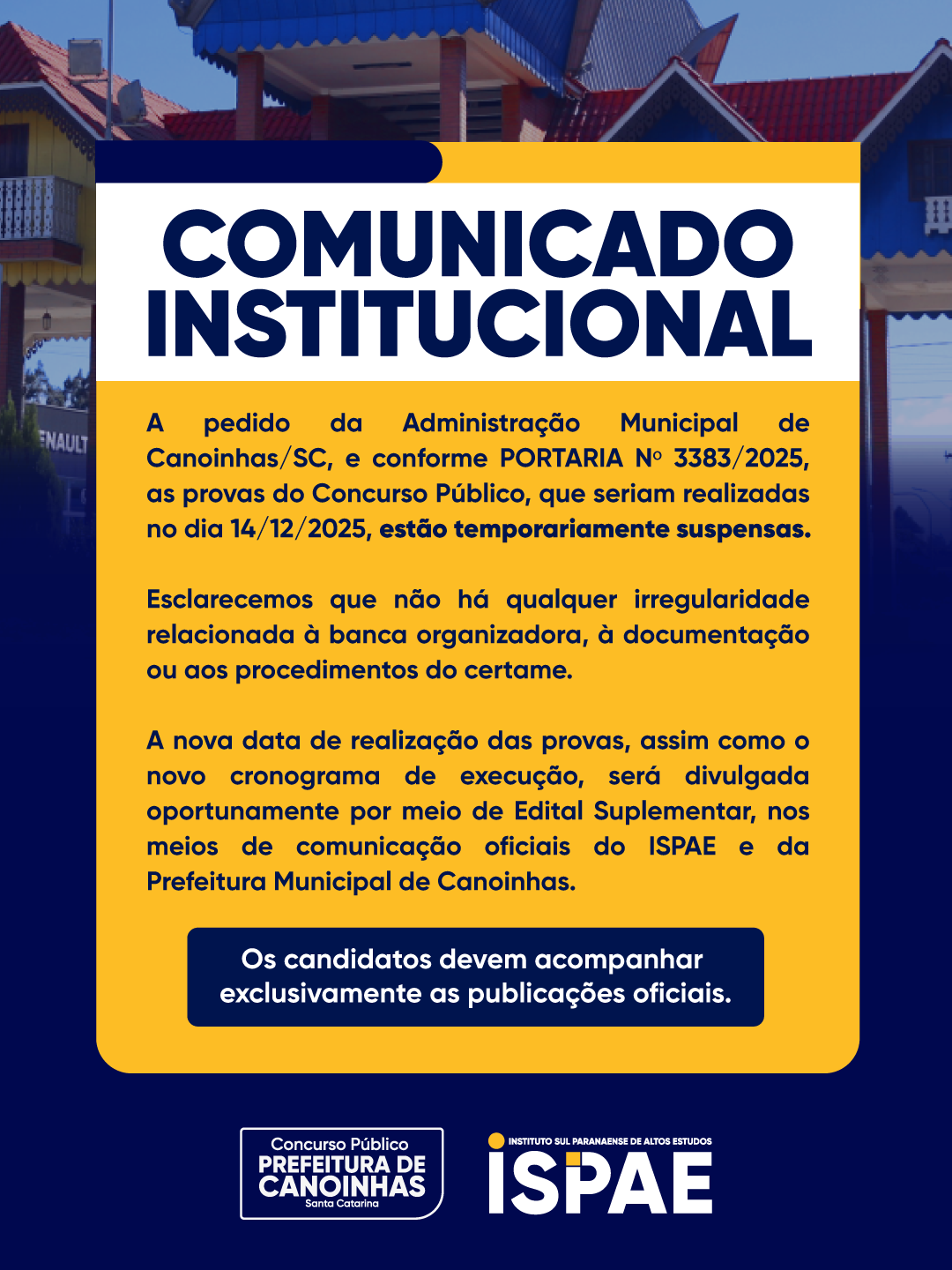 COMUNICADO INSTITUCIONAL

A pedido da Administração Municipal de Canoinhas/SC, e conforme PORTARIA Nº 3383/2025, as provas do Concurso Público, que seriam realizadas no dia 14/12/2025, estão temporariamente suspensas.

Esclarecemos que não há qualquer irregularidade relacionada à banca organizadora, à documentação ou aos procedimentos do certame.

A nova data de realização das provas, assim como o novo cronograma de execução, será divulgada oportunamente por meio de Edital Suplementar, nos meios de comunicação oficiais do ISPAE e da Prefeitura Municipal de Canoinhas.

Os candidatos devem acompanhar exclusivamente as publicações oficiais.

Concurso Público
PREFEITURA DE CANOINHAS
Santa Catarina

INSTITUTO SUL PARANAENSE DE ALTOS ESTUDOS
ISPAE